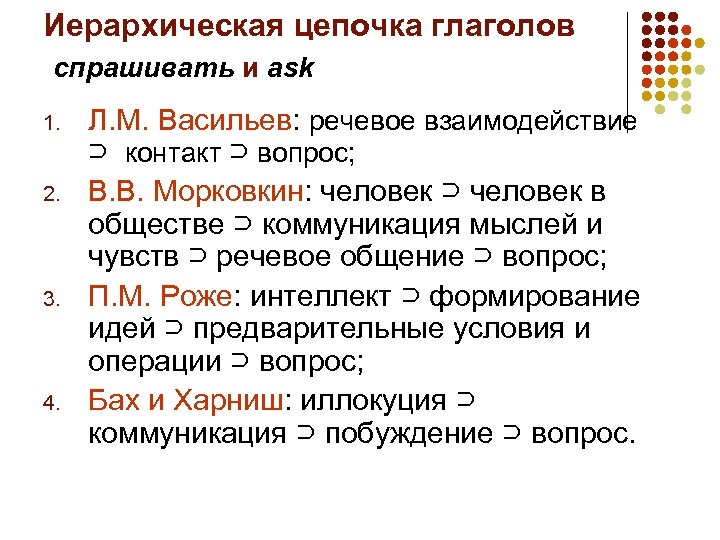 Иерархическая цепочка глаголов
спрашивать и ask

1. Л.М. Васильев: речевое взаимодействие $\supset$ контакт $\supset$ вопрос;
2. В.В. Морковкин: человек $\supset$ человек в обществе $\supset$ коммуникация мыслей и чувств $\supset$ речевое общение $\supset$ вопрос;
3. П.М. Роже: интеллект $\supset$ формирование идей $\supset$ предварительные условия и операции $\supset$ вопрос;
4. Бах и Харниш: иллокуция $\supset$ коммуникация $\supset$ побуждение $\supset$ вопрос.